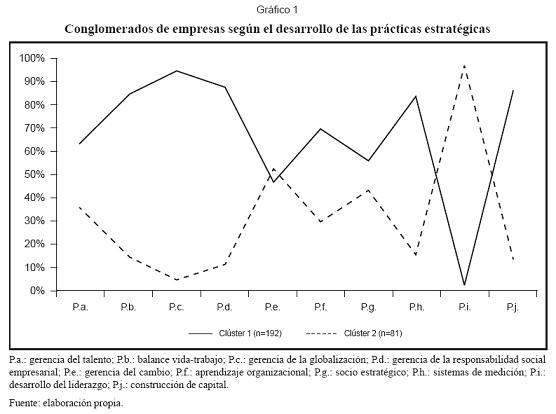 Gráfico 1

Conglomerados de empresas según el desarrollo de las prácticas estratégicas

100%
90%
80%
70%
60%
50%
40%
30%
20%
10%
0%

P.a. P.b. P.c. P.d. P.e. P.f. P.g. P.h. P.i. P.j.

Clúster 1 (n=192) Clúster 2 (n=81)

P.a.: gerencia del talento; P.b.: balance vida-trabajo; P.c.: gerencia de la globalización; P.d.: gerencia de la responsabilidad social empresarial; P.e.: gerencia del cambio; P.f.: aprendizaje organizacional; P.g.: socio estratégico; P.h.: sistemas de medición; P.i.: desarrollo del liderazgo; P.j.: construcción de capital.

Fuente: elaboración propia.